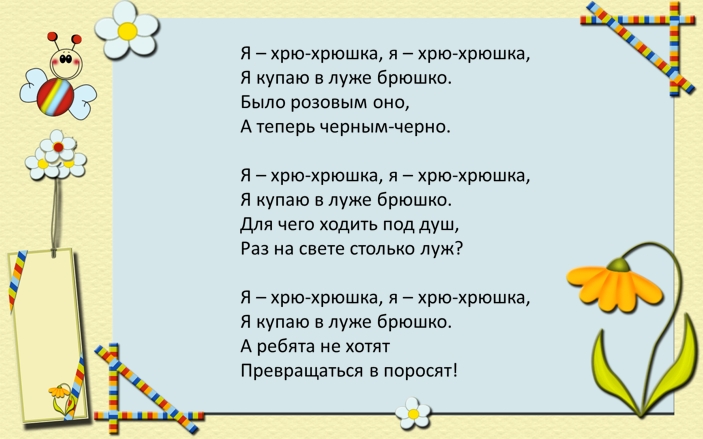 Я – хрю-хрюшка, я – хрю-хрюшка,
Я купаю в луже брюшко.
Было розовым оно,
А теперь черным-черно.

Я – хрю-хрюшка, я – хрю-хрюшка,
Я купаю в луже брюшко.
Для чего ходить под душ,
Раз на свете столько луж?

Я – хрю-хрюшка, я – хрю-хрюшка,
Я купаю в луже брюшко.
А ребята не хотят
Превращаться в поросят!